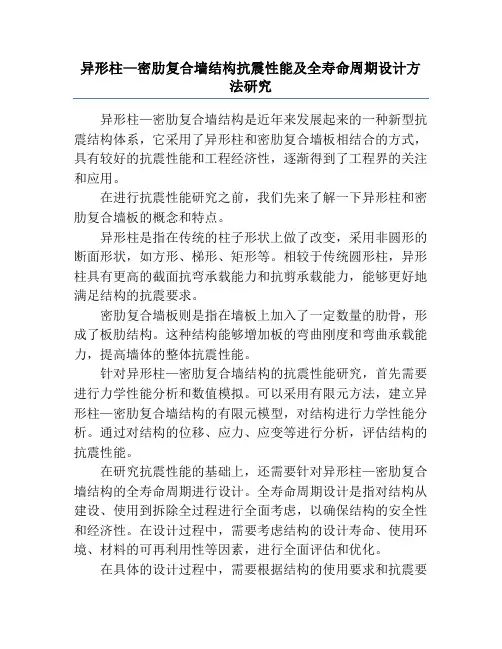 异形柱—密肋复合墙结构抗震性能及全寿命周期设计方法研究

异形柱—密肋复合墙结构是近年来发展起来的一种新型抗震结构体系，它采用了异形柱和密肋复合墙板相结合的方式，具有较好的抗震性能和工程经济性，逐渐得到了工程界的关注和应用。

在进行抗震性能研究之前，我们先来了解一下异形柱和密肋复合墙板的概念和特点。

异形柱是指在传统的柱子形状上做了改变，采用非圆形的断面形状，如方形、梯形、矩形等。相较于传统圆形柱，异形柱具有更高的截面抗弯承载能力和抗剪承载能力，能够更好地满足结构的抗震要求。

密肋复合墙板则是指在墙板上加入了一定数量的肋骨，形成了板肋结构。这种结构能够增加板的弯曲刚度和弯曲承载能力，提高墙体的整体抗震性能。

针对异形柱—密肋复合墙结构的抗震性能研究，首先需要进行力学性能分析和数值模拟。可以采用有限元方法，建立异形柱—密肋复合墙结构的有限元模型，对结构进行力学性能分析。通过对结构的位移、应力、应变等进行分析，评估结构的抗震性能。

在研究抗震性能的基础上，还需要针对异形柱—密肋复合墙结构的全寿命周期进行设计。全寿命周期设计是指对结构从建设、使用到拆除全过程进行全面考虑，以确保结构的安全性和经济性。在设计过程中，需要考虑结构的设计寿命、使用环境、材料的可再利用性等因素，进行全面评估和优化。

在具体的设计过程中，需要根据结构的使用要求和抗震要